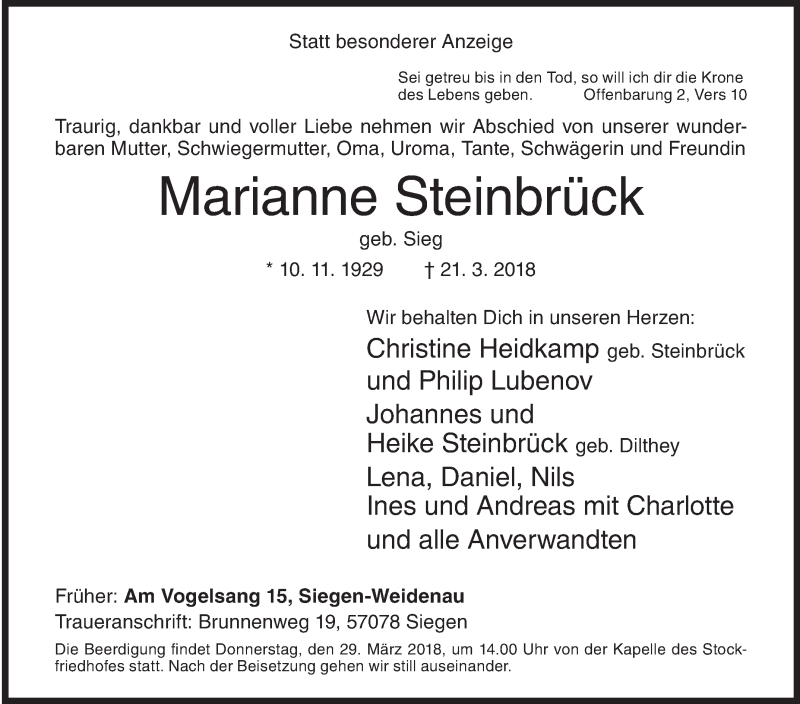 Statt besonderer Anzeige

Sei getreu bis in den Tod, so will ich dir die Krone des Lebens geben. Offenbarung 2, Vers 10

Traurig, dankbar und voller Liebe nehmen wir Abschied von unserer wunderbaren Mutter, Schwiegermutter, Oma, Uroma, Tante, Schwägerin und Freundin

Marianne Steinbrück

geb. Sieg

* 10. 11. 1929 † 21. 3. 2018

Wir behalten Dich in unseren Herzen:

Christine Heidkamp geb. Steinbrück
und Philip Lubenov
Johannes und
Heike Steinbrück geb. Dilthey
Lena, Daniel, Nils
Ines und Andreas mit Charlotte
und alle Anverwandten

Früher: Am Vogelsang 15, Siegen-Weidenau
Traueranschrift: Brunnenweg 19, 57078 Siegen

Die Beerdigung findet Donnerstag, den 29. März 2018, um 14.00 Uhr von der Kapelle des Stockfriedhofes statt. Nach der Beisetzung gehen wir still auseinander.